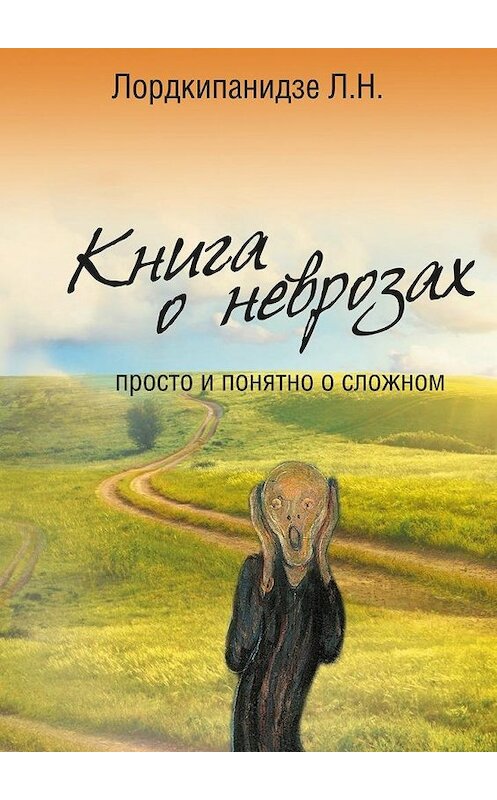 Лордкипанидзе Л.Н.

Книга о неврозах

просто и понятно о сложном